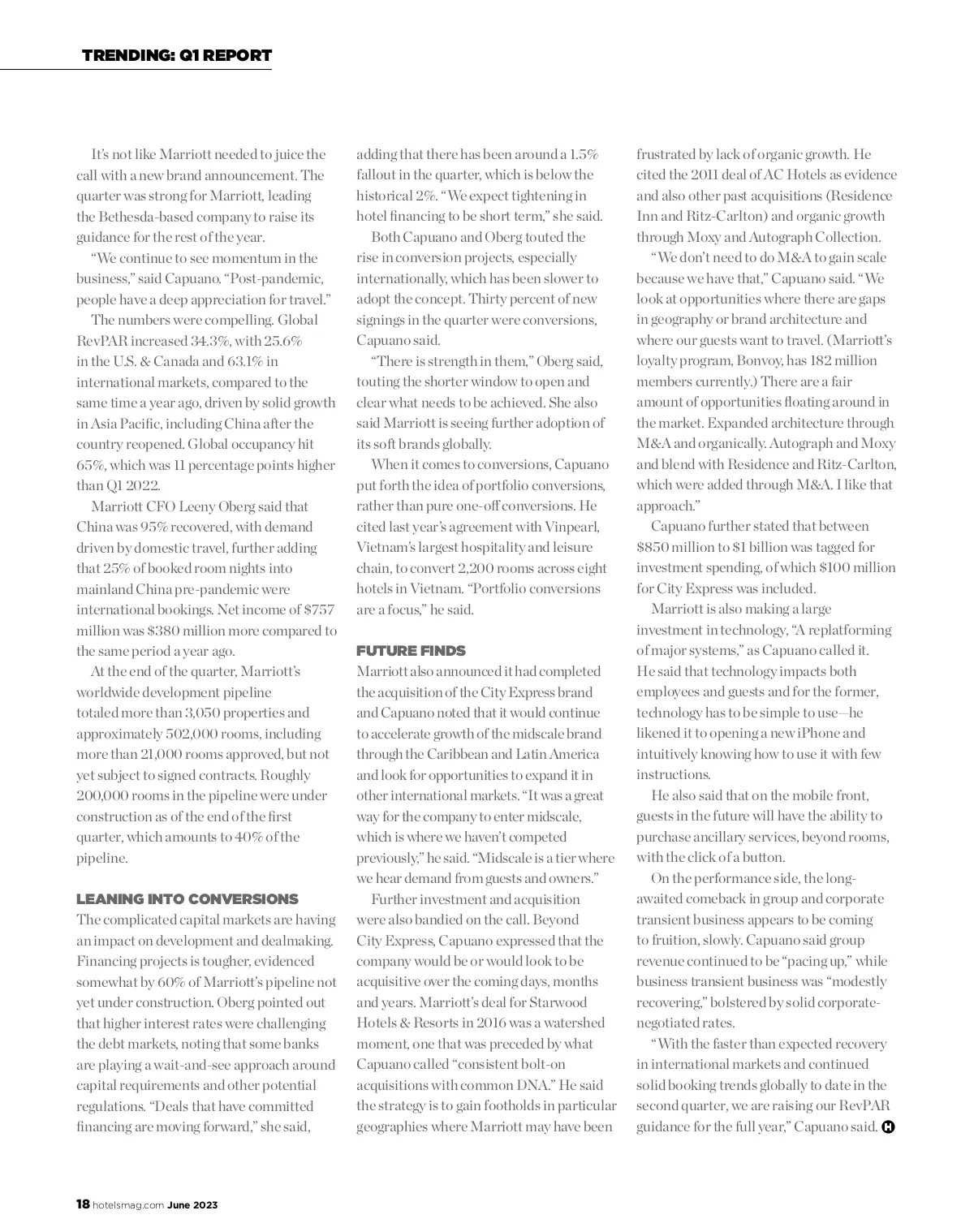 TRENDING: Q1 REPORT

It's not like Marriott needed to juice the call with a new brand announcement. The quarter was strong for Marriott, leading the Bethesda-based company to raise its guidance for the rest of the year.

"We continue to see momentum in the business," said Capuano. "Post-pandemic, people have a deep appreciation for travel."

The numbers were compelling. Global RevPAR increased 34.3%, with 25.6% in the U.S. & Canada and 63.1% in international markets, compared to the same time a year ago, driven by solid growth in Asia Pacific, including China after the country reopened. Global occupancy hit 65%, which was 11 percentage points higher than Q1 2022.

Marriott CFO Leeny Oberg said that China was 95% recovered, with demand driven by domestic travel, further adding that 25% of booked room nights into mainland China pre-pandemic were international bookings. Net income of $757 million was $380 million more compared to the same period a year ago.

At the end of the quarter, Marriott's worldwide development pipeline totaled more than 3,050 properties and approximately 502,000 rooms, including more than 21,000 rooms approved, but not yet subject to signed contracts. Roughly 200,000 rooms in the pipeline were under construction as of the end of the first quarter, which amounts to 40% of the pipeline.

LEANING INTO CONVERSIONS
The complicated capital markets are having an impact on development and dealmaking. Financing projects is tougher, evidenced somewhat by 60% of Marriott's pipeline not yet under construction. Oberg pointed out that higher interest rates were challenging the debt markets, noting that some banks are playing a wait-and-see approach around capital requirements and other potential regulations. "Deals that have committed financing are moving forward," she said, adding that there has been around a 1.5% fallout in the quarter, which is below the historical 2%. "We expect tightening in hotel financing to be short term," she said.

Both Capuano and Oberg touted the rise in conversion projects, especially internationally, which has been slower to adopt the concept. Thirty percent of new signings in the quarter were conversions, Capuano said.

"There is strength in them," Oberg said, touting the shorter window to open and clear what needs to be achieved. She also said Marriott is seeing further adoption of its soft brands globally.

When it comes to conversions, Capuano put forth the idea of portfolio conversions, rather than pure one-off conversions. He cited last year's agreement with Vinpearl, Vietnam's largest hospitality and leisure chain, to convert 2,200 rooms across eight hotels in Vietnam. "Portfolio conversions are a focus," he said.

FUTURE FINDS
Marriott also announced it had completed the acquisition of the City Express brand and Capuano noted that it would continue to accelerate growth of the midscale brand through the Caribbean and Latin America and look for opportunities to expand it in other international markets. "It was a great way for the company to enter midscale, which is where we haven't competed previously," he said. "Midscale is a tier where we hear demand from guests and owners."

Further investment and acquisition were also bandied on the call. Beyond City Express, Capuano expressed that the company would be or would look to be acquisitive over the coming days, months and years. Marriott's deal for Starwood Hotels & Resorts in 2016 was a watershed moment, one that was preceded by what Capuano called "consistent bolt-on acquisitions with common DNA." He said the strategy is to gain footholds in particular geographies where Marriott may have been frustrated by lack of organic growth. He cited the 2011 deal of AC Hotels as evidence and also other past acquisitions (Residence Inn and Ritz-Carlton) and organic growth through Moxy and Autograph Collection.

"We don't need to do M&A to gain scale because we have that," Capuano said. "We look at opportunities where there are gaps in geography or brand architecture and where our guests want to travel. (Marriott's loyalty program, Bonvoy, has 182 million members currently.) There are a fair amount of opportunities floating around in the market. Expanded architecture through M&A and organically. Autograph and Moxy and blend with Residence and Ritz-Carlton, which were added through M&A. I like that approach."

Capuano further stated that between $850 million to $1 billion was tagged for investment spending, of which $100 million for City Express was included.

Marriott is also making a large investment in technology, "A replatforming of major systems," as Capuano called it. He said that technology impacts both employees and guests and for the former, technology has to be simple to use—he likened it to opening a new iPhone and intuitively knowing how to use it with few instructions.

He also said that on the mobile front, guests in the future will have the ability to purchase ancillary services, beyond rooms, with the click of a button.

On the performance side, the long-awaited comeback in group and corporate transient business appears to be coming to fruition, slowly. Capuano said group revenue continued to be "pacing up," while business transient business was "modestly recovering," bolstered by solid corporate-negotiated rates.

"With the faster than expected recovery in international markets and continued solid booking trends globally to date in the second quarter, we are raising our RevPAR guidance for the full year," Capuano said. H

18 hotelsmag.com June 2023